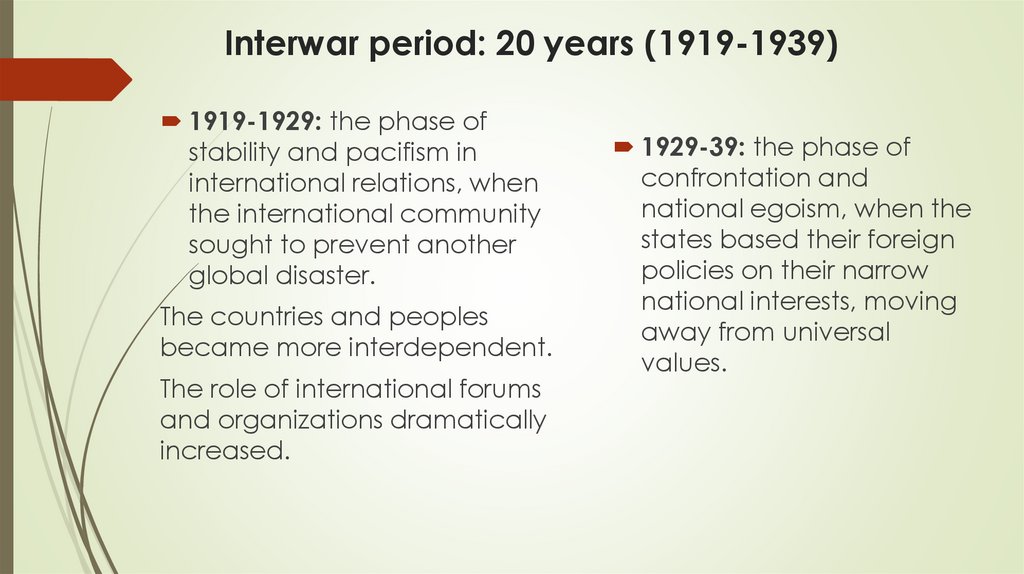 Interwar period: 20 years (1919-1939)

1919-1929: the phase of stability and pacifism in international relations, when the international community sought to prevent another global disaster.

The countries and peoples became more interdependent.

The role of international forums and organizations dramatically increased.

1929-39: the phase of confrontation and national egoism, when the states based their foreign policies on their narrow national interests, moving away from universal values.